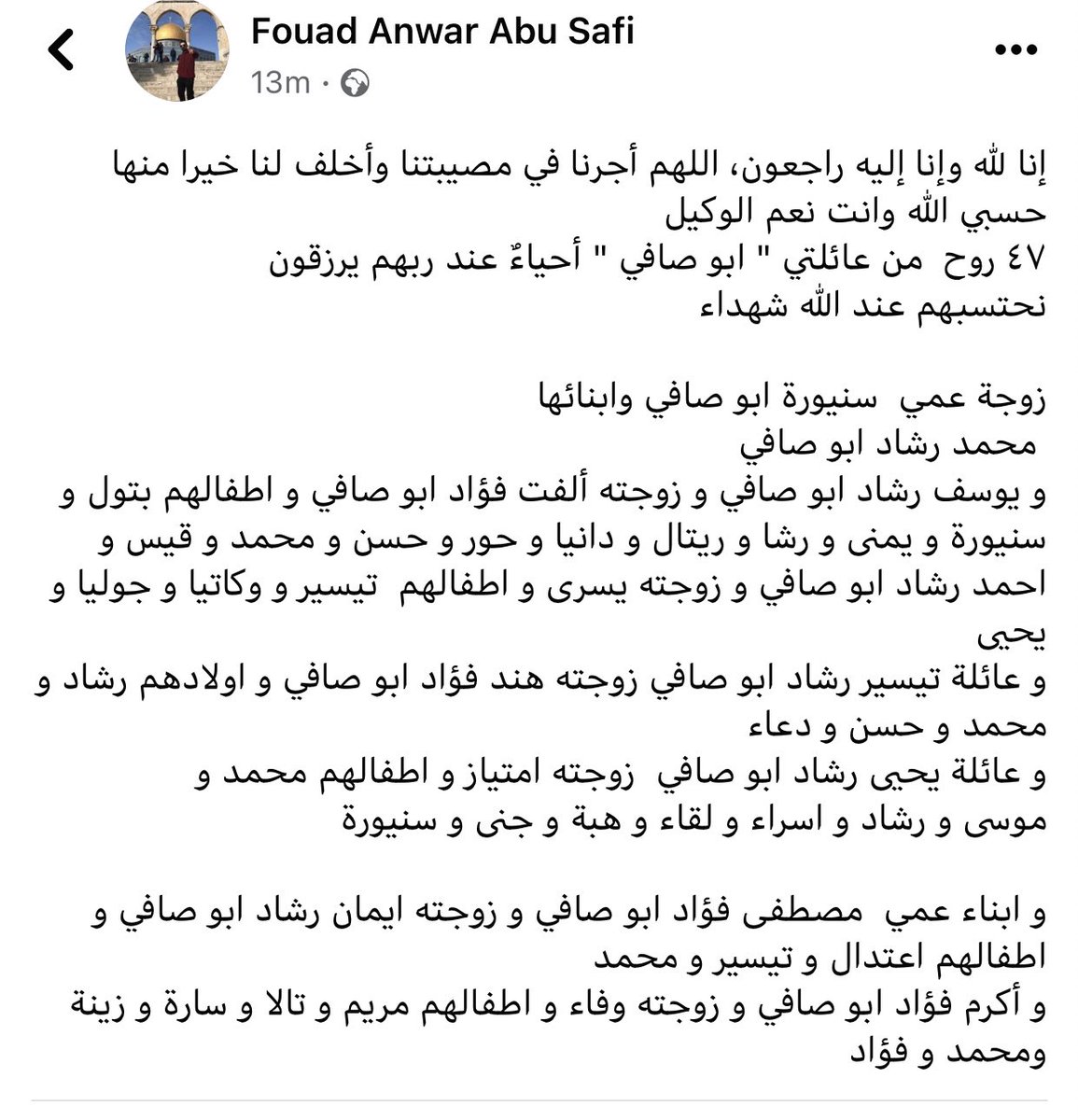 Fouad Anwar Abu Safi
13m ·

إنا لله وإنا إليه راجعون، اللهم أجرنا في مصيبتنا وأخلف لنا خيرا منها
حسبي الله وانت نعم الوكيل
٤٧ روح من عائلتي " ابو صافي " أحياءٌ عند ربهم يرزقون
نحتسبهم عند الله شهداء

زوجة عمي سنيورة ابو صافي وابنائها
محمد رشاد ابو صافي
و يوسف رشاد ابو صافي و زوجته ألفت فؤاد ابو صافي و اطفالهم بتول و سنيورة و يمنى و رشا و ريتال و دانيا و حور و حسن و محمد و قيس و
احمد رشاد ابو صافي و زوجته يسرى و اطفالهم تيسير و وكاتيا و جوليا و يحيى
و عائلة تيسير رشاد ابو صافي زوجته هند فؤاد ابو صافي و اولادهم رشاد و محمد و حسن و دعاء
و عائلة يحيى رشاد ابو صافي زوجته امتياز و اطفالهم محمد و موسى و رشاد و اسراء و لقاء و هبة و جنى و سنيورة

و ابناء عمي مصطفى فؤاد ابو صافي و زوجته ايمان رشاد ابو صافي و اطفالهم اعتدال و تيسير و محمد
و أكرم فؤاد ابو صافي و زوجته وفاء و اطفالهم مريم و تالا و سارة و زينة ومحمد و فؤاد